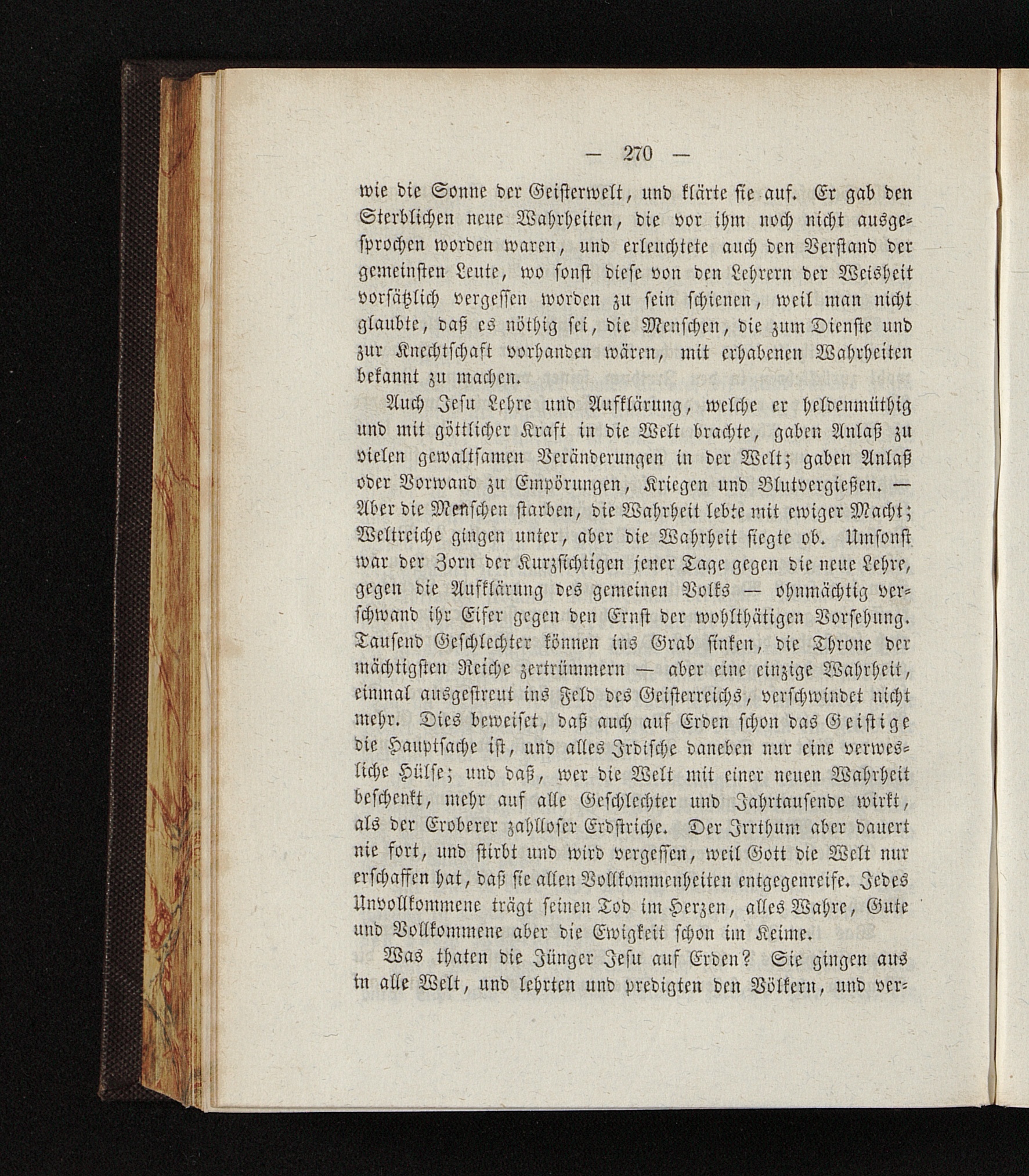 — 270 —

wie die Sonne der Geisterwelt, und klärte sie auf. Er gab den Sterblichen neue Wahrheiten, die vor ihm noch nicht ausgesprochen worden waren, und erleuchtete auch den Verstand der gemeinsten Leute, wo sonst diese von den Lehrern der Weisheit vorsätzlich vergessen worden zu sein schienen, weil man nicht glaubte, daß es nöthig sei, die Menschen, die zum Dienste und zur Knechtschaft vorhanden wären, mit erhabenen Wahrheiten bekannt zu machen.

Auch Jesu Lehre und Aufklärung, welche er heldenmüthig und mit göttlicher Kraft in die Welt brachte, gaben Anlaß zu vielen gewaltsamen Veränderungen in der Welt; gaben Anlaß oder Vorwand zu Empörungen, Kriegen und Blutvergießen. — Aber die Menschen starben, die Wahrheit lebte mit ewiger Macht; Weltreiche gingen unter, aber die Wahrheit siegte ob. Umsonst war der Zorn der Kurzsichtigen jener Tage gegen die neue Lehre, gegen die Aufklärung des gemeinen Volks — ohnmächtig verschwand ihr Eifer gegen den Ernst der wohlthätigen Vorsehung. Tausend Geschlechter können ins Grab sinken, die Throne der mächtigsten Reiche zertrümmern — aber eine einzige Wahrheit, einmal ausgestreut ins Feld des Geisterreichs, verschwindet nicht mehr. Dies beweiset, daß auch auf Erden schon das Geistige die Hauptsache ist, und alles Irdische daneben nur eine verwesliche Hülse; und daß, wer die Welt mit einer neuen Wahrheit beschenkt, mehr auf alle Geschlechter und Jahrtausende wirkt, als der Eroberer zahlloser Erdstriche. Der Irrthum aber dauert nie fort, und stirbt und wird vergessen, weil Gott die Welt nur erschaffen hat, daß sie allen Vollkommenheiten entgegenreife. Jedes Unvollkommene trägt seinen Tod im Herzen, alles Wahre, Gute und Vollkommene aber die Ewigkeit schon im Keime.

Was thaten die Jünger Jesu auf Erden? Sie gingen aus in alle Welt, und lehrten und predigten den Völkern, und ver-